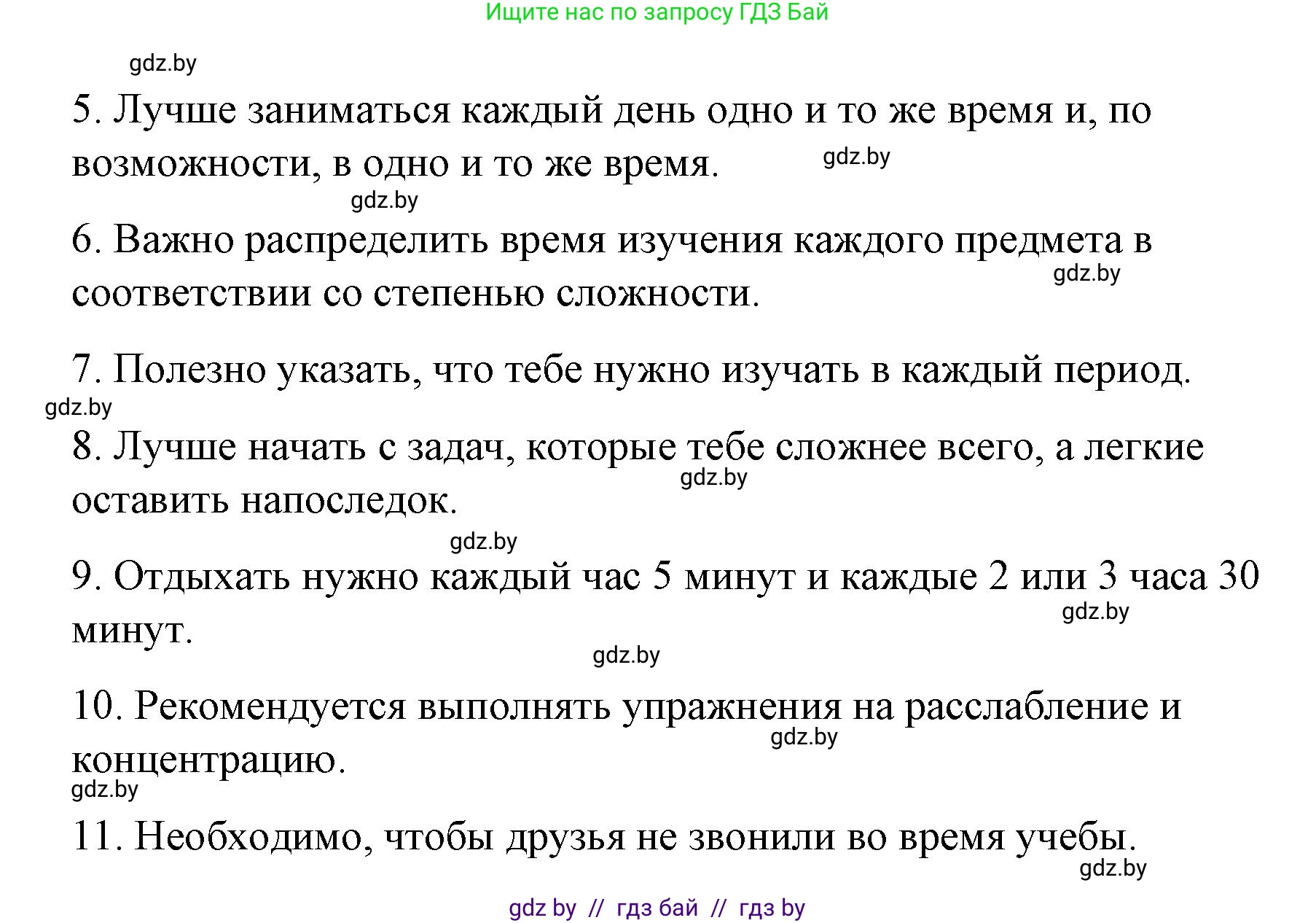 Ищите нас по запросу ГДЗ Бай

gdz.by

5. Лучше заниматься каждый день одно и то же время и, по возможности, в одно и то же время.

gdz.by

gdz.by

6. Важно распределить время изучения каждого предмета в соответствии со степенью сложности.

gdz.by

7. Полезно указать, что тебе нужно изучать в каждый период.

gdz.by

8. Лучше начать с задач, которые тебе сложнее всего, а легкие оставить напоследок.

gdz.by

gdz.by

9. Отдыхать нужно каждый час 5 минут и каждые 2 или 3 часа 30 минут.

gdz.by

gdz.by

10. Рекомендуется выполнять упражнения на расслабление и концентрацию.

gdz.by

gdz.by

11. Необходимо, чтобы друзья не звонили во время учебы.

gdz.by

gdz by // гдз бай // гдз by